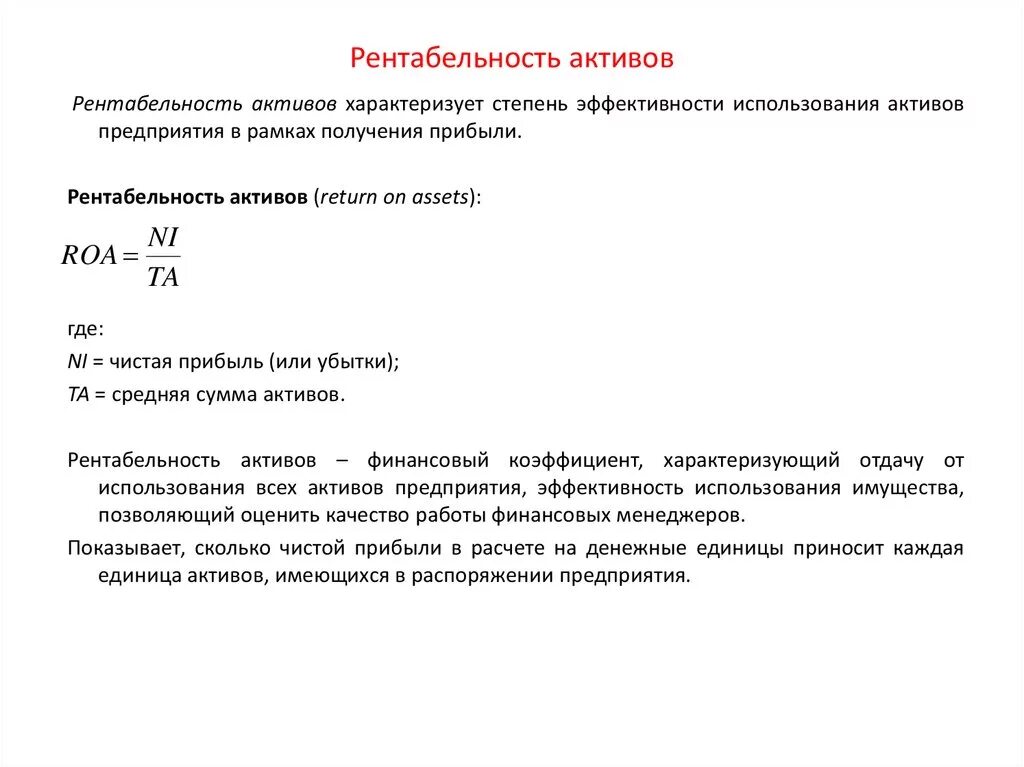 Рентабельность активов

Рентабельность активов характеризует степень эффективности использования активов предприятия в рамках получения прибыли.

Рентабельность активов (return on assets):

$ROA = \frac{NI}{TA}$

где:
NI = чистая прибыль (или убытки);
TA = средняя сумма активов.

Рентабельность активов – финансовый коэффициент, характеризующий отдачу от использования всех активов предприятия, эффективность использования имущества, позволяющий оценить качество работы финансовых менеджеров.

Показывает, сколько чистой прибыли в расчете на денежные единицы приносит каждая единица активов, имеющихся в распоряжении предприятия.